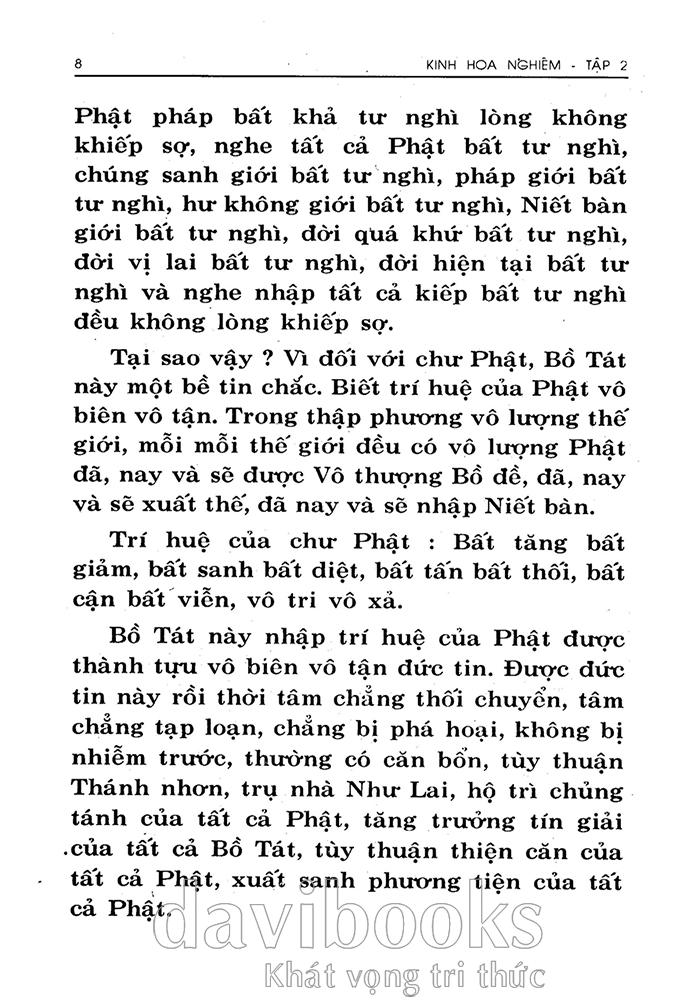 8 KINH HOA NGHIÊM - TẬP 2

Phật pháp bất khả tư nghì lòng không khiếp sợ, nghe tất cả Phật bất tư nghì, chúng sanh giới bất tư nghì, pháp giới bất tư nghì, hư không giới bất tư nghì, Niết bàn giới bất tư nghì, đời quá khứ bất tư nghì, đời vị lai bất tư nghì, đời hiện tại bất tư nghì và nghe nhập tất cả kiếp bất tư nghì đều không lòng khiếp sợ.

Tại sao vậy ? Vì đối với chư Phật, Bồ Tát này một bề tin chắc. Biết trí huệ của Phật vô biên vô tận. Trong thập phương vô lượng thế giới, mỗi mỗi thế giới đều có vô lượng Phật đã, nay và sẽ được Vô thượng Bồ đề, đã, nay và sẽ xuất thế, đã nay và sẽ nhập Niết bàn.

Trí huệ của chư Phật : Bất tăng bất giảm, bất sanh bất diệt, bất tấn bất thối, bất cận bất viễn, vô tri vô xả.

Bồ Tát này nhập trí huệ của Phật được thành tựu vô biên vô tận đức tin. Được đức tin này rồi thời tâm chẳng thối chuyển, tâm chẳng tạp loạn, chẳng bị phá hoại, không bị nhiễm trước, thường có căn bổn, tùy thuận Thánh nhơn, trụ nhà Như Lai, hộ trì chủng tánh của tất cả Phật, tăng trưởng tín giải của tất cả Bồ Tát, tùy thuận thiện căn của tất cả Phật, xuất sanh phương tiện của tất cả Phật.

davibooks
Khát vọng tri thức